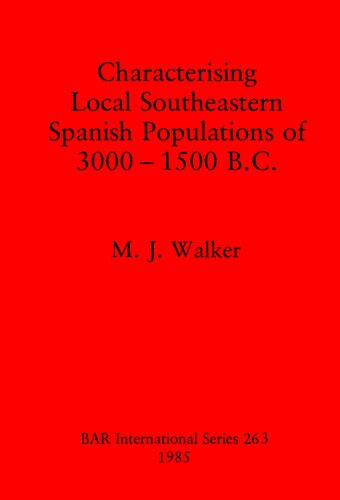 Characterising Local Southeastern Spanish Populations of 3000 – 1500 B.C.

M. J. Walker

BAR International Series 263
1985